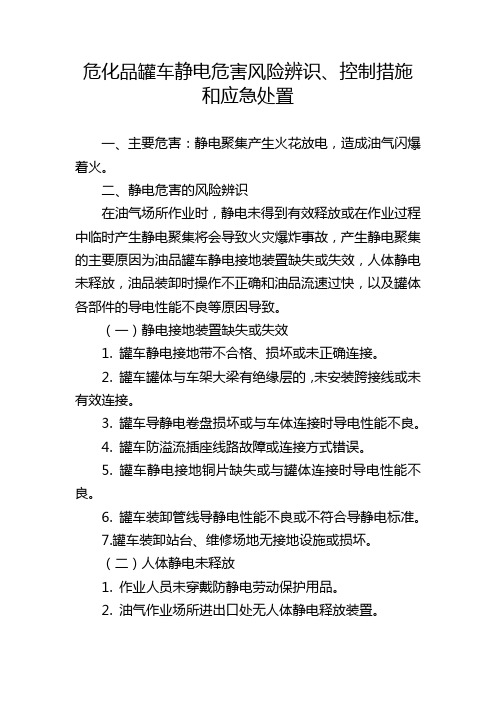 危化品罐车静电危害风险辨识、控制措施和应急处置

一、主要危害：静电聚集产生火花放电，造成油气闪爆着火。

二、静电危害的风险辨识

在油气场所作业时，静电未得到有效释放或在作业过程中临时产生静电聚集将会导致火灾爆炸事故，产生静电聚集的主要原因为油品罐车静电接地装置缺失或失效，人体静电未释放，油品装卸时操作不正确和油品流速过快，以及罐体各部件的导电性能不良等原因导致。

（一）静电接地装置缺失或失效

1. 罐车静电接地带不合格、损坏或未正确连接。

2. 罐车罐体与车架大梁有绝缘层的，未安装跨接线或未有效连接。

3. 罐车导静电卷盘损坏或与车体连接时导电性能不良。

4. 罐车防溢流插座线路故障或连接方式错误。

5. 罐车静电接地铜片缺失或与罐体连接时导电性能不良。

6. 罐车装卸管线导静电性能不良或不符合导静电标准。

7.罐车装卸站台、维修场地无接地设施或损坏。

（二）人体静电未释放

1. 作业人员未穿戴防静电劳动保护用品。

2. 油气作业场所进出口处无人体静电释放装置。